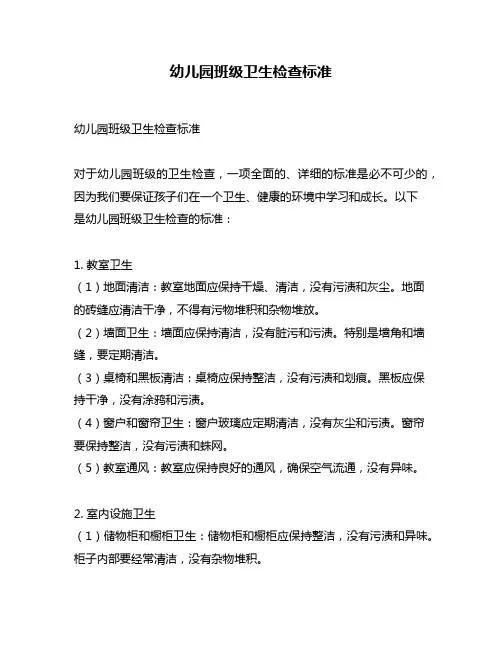 幼儿园班级卫生检查标准

幼儿园班级卫生检查标准

对于幼儿园班级的卫生检查，一项全面的、详细的标准是必不可少的，因为我们要保证孩子们在一个卫生、健康的环境中学习和成长。以下是幼儿园班级卫生检查的标准：

1. 教室卫生
（1）地面清洁：教室地面应保持干燥、清洁，没有污渍和灰尘。地面的砖缝应清洁干净，不得有污物堆积和杂物堆放。
（2）墙面卫生：墙面应保持清洁，没有脏污和污渍。特别是墙角和墙缝，要定期清洁。
（3）桌椅和黑板清洁：桌椅应保持整洁，没有污渍和划痕。黑板应保持干净，没有涂鸦和污渍。
（4）窗户和窗帘卫生：窗户玻璃应定期清洁，没有灰尘和污渍。窗帘要保持整洁，没有污渍和蛛网。
（5）教室通风：教室应保持良好的通风，确保空气流通，没有异味。

2. 室内设施卫生
（1）储物柜和橱柜卫生：储物柜和橱柜应保持整洁，没有污渍和异味。柜子内部要经常清洁，没有杂物堆积。